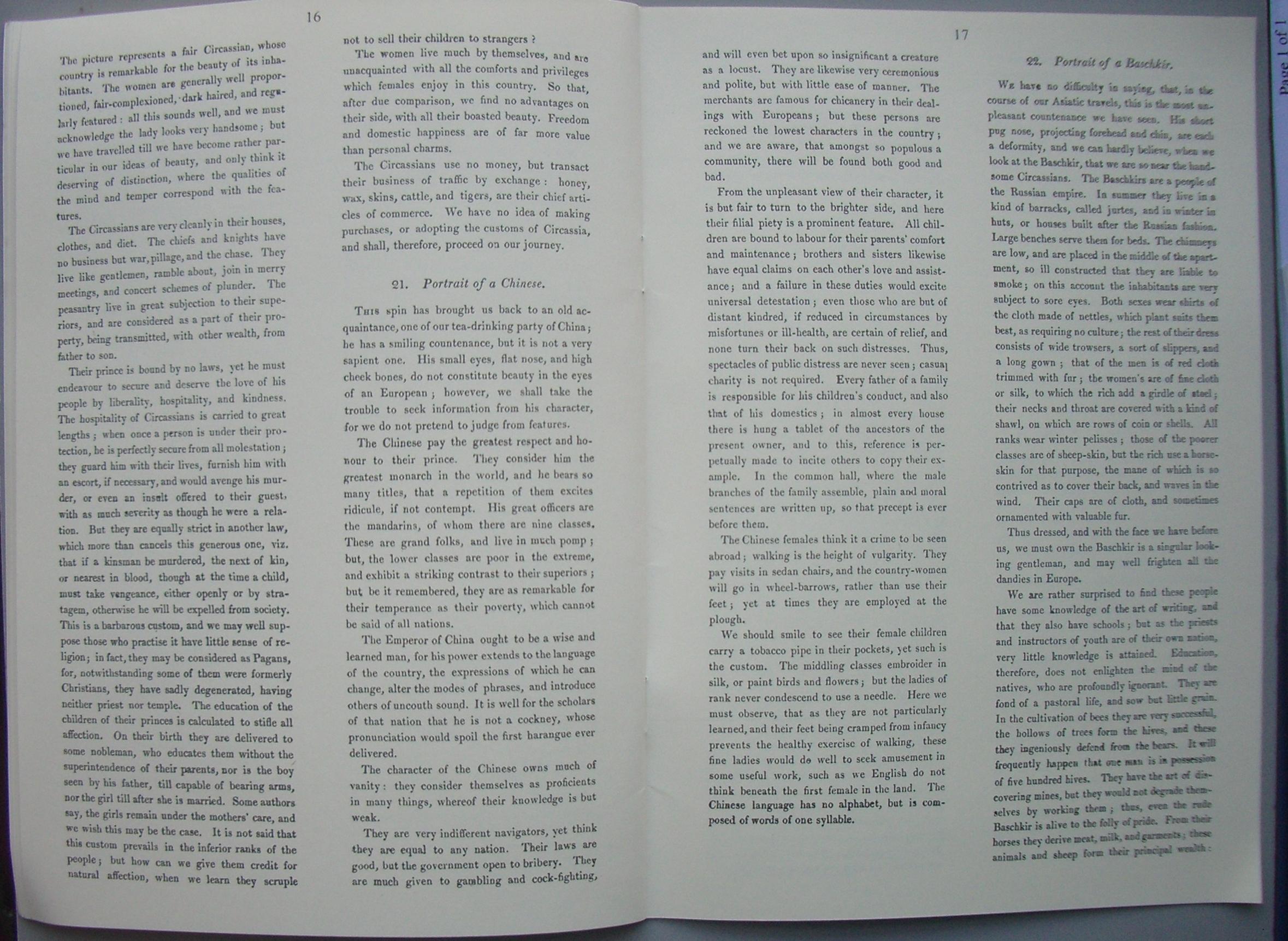 16

The picture represents a fair Circassian, whose country is remarkable for the beauty of its inhabitants. The women are generally well proportioned, fair-complexioned, dark haired, and regularly featured: all this sounds well, and we must acknowledge the lady looks very handsome; but we have travelled till we have become rather particular in our ideas of beauty, and only think it deserving of distinction, where the qualities of the mind and temper correspond with the features.

The Circassians are very cleanly in their houses, clothes, and diet. The chiefs and knights have no business but war, pillage, and the chase. They live like gentlemen, ramble about, join in merry meetings, and concert schemes of plunder. The peasantry live in great subjection to their superiors, and are considered as a part of their property, being transmitted, with other wealth, from father to son.

Their prince is bound by no laws, yet he must endeavour to secure and deserve the love of his people by liberality, hospitality, and kindness. The hospitality of Circassians is carried to great lengths; when once a person is under their protection, he is perfectly secure from all molestation; they guard him with their lives, furnish him with an escort, if necessary, and would avenge his murder, or even an insult offered to their guest, with as much severity as though he were a relation. But they are equally strict in another law, which more than cancels this generous one, viz. that if a kinsman be murdered, the next of kin, or nearest in blood, though at the time a child, must take vengeance, either openly or by stratagem, otherwise he will be expelled from society. This is a barbarous custom, and we may well suppose those who practise it have little sense of religion; in fact, they may be considered as Pagans, for, notwithstanding some of them were formerly Christians, they have sadly degenerated, having neither priest nor temple. The education of the children of their princes is calculated to stifle all affection. On their birth they are delivered to some nobleman, who educates them without the superintendence of their parents, nor is the boy seen by his father, till capable of bearing arms, nor the girl till after she is married. Some authors say, the girls remain under the mothers' care, and we wish this may be the case. It is not said that this custom prevails in the inferior ranks of the people; but how can we give them credit for natural affection, when we learn they scruple not to sell their children to strangers?

The women live much by themselves, and are unacquainted with all the comforts and privileges which females enjoy in this country. So that, after due comparison, we find no advantages on their side, with all their boasted beauty. Freedom and domestic happiness are of far more value than personal charms.

The Circassians use no money, but transact their business of traffic by exchange: honey, wax, skins, cattle, and tigers, are their chief articles of commerce. We have no idea of making purchases, or adopting the customs of Circassia, and shall, therefore, proceed on our journey.

21. Portrait of a Chinese.

This spin has brought us back to an old acquaintance, one of our tea-drinking party of China; he has a smiling countenance, but it is not a very sapient one. His small eyes, flat nose, and high cheek bones, do not constitute beauty in the eyes of an European; however, we shall take the trouble to seek information from his character, for we do not pretend to judge from features.

The Chinese pay the greatest respect and honour to their prince. They consider him the greatest monarch in the world, and he bears so many titles, that a repetition of them excites ridicule, if not contempt. His great officers are the mandarins, of whom there are nine classes. These are grand folks, and live in much pomp; but, the lower classes are poor in the extreme, and exhibit a striking contrast to their superiors; but be it remembered, they are as remarkable for their temperance as their poverty, which cannot be said of all nations.

The Emperor of China ought to be a wise and learned man, for his power extends to the language of the country, the expressions of which he can change, alter the modes of phrases, and introduce others of uncouth sound. It is well for the scholars of that nation that he is not a cockney, whose pronunciation would spoil the first harangue ever delivered.

The character of the Chinese owns much of vanity: they consider themselves as proficients in many things, whereof their knowledge is but weak.

They are very indifferent navigators, yet think they are equal to any nation. Their laws are good, but the government open to bribery. They are much given to gambling and cock-fighting,

17

and will even bet upon so insignificant a creature as a locust. They are likewise very ceremonious and polite, but with little ease of manner. The merchants are famous for chicanery in their dealings with Europeans; but these persons are reckoned the lowest characters in the country; and we are aware, that amongst so populous a community, there will be found both good and bad.

From the unpleasant view of their character, it is but fair to turn to the brighter side, and here their filial piety is a prominent feature. All children are bound to labour for their parents' comfort and maintenance; brothers and sisters likewise have equal claims on each other's love and assistance; and a failure in these duties would excite universal detestation; even those who are but of distant kindred, if reduced in circumstances by misfortunes or ill-health, are certain of relief, and none turn their back on such distresses. Thus, spectacles of public distress are never seen; casual charity is not required. Every father of a family is responsible for his children's conduct, and also that of his domestics; in almost every house there is hung a tablet of the ancestors of the present owner, and to this, reference is perpetually made to incite others to copy their example. In the common hall, where the male branches of the family assemble, plain and moral sentences are written up, so that precept is ever before them.

The Chinese females think it a crime to be seen abroad; walking is the height of vulgarity. They pay visits in sedan chairs, and the country-women will go in wheel-barrows, rather than use their feet; yet at times they are employed at the plough.

We should smile to see their female children carry a tobacco pipe in their pockets, yet such is the custom. The middling classes embroider in silk, or paint birds and flowers; but the ladies of rank never condescend to use a needle. Here we must observe, that as they are not particularly learned, and their feet being cramped from infancy prevents the healthy exercise of walking, these fine ladies would do well to seek amusement in some useful work, such as we English do not think beneath the first female in the land. The Chinese language has no alphabet, but is composed of words of one syllable.

22. Portrait of a Baschkir.

We have no difficulty in saying, that, in the course of our Asiatic travels, this is the most unpleasant countenance we have seen. His short pug nose, projecting forehead and chin, are each a deformity, and we can hardly believe, when we look at the Baschkir, that we are so near the handsome Circassians. The Baschkirs are a people of the Russian empire. In summer they live in a kind of barracks, called jurtes, and in winter in huts, or houses built after the Russian fashion. Large benches serve them for beds. The chimneys are low, and are placed in the middle of the apartment, so ill constructed that they are liable to smoke; on this account the inhabitants are very subject to sore eyes. Both sexes wear shirts of the cloth made of nettles, which plant suits them best, as requiring no culture; the rest of their dress consists of wide trowsers, a sort of slippers, and a long gown; that of the men is of red cloth trimmed with fur; the women's are of fine cloth or silk, to which the rich add a girdle of steel; their necks and throat are covered with a kind of shawl, on which are rows of coin or shells. All ranks wear winter pelisses; those of the poorer classes are of sheep-skin, but the rich use a horse-skin for that purpose, the mane of which is so contrived as to cover their back, and waves in the wind. Their caps are of cloth, and sometimes ornamented with valuable fur.

Thus dressed, and with the face we have before us, we must own the Baschkir is a singular looking gentleman, and may well frighten all the dandies in Europe.

We are rather surprised to find these people have some knowledge of the art of writing, and that they also have schools; but as the priests and instructors of youth are of their own nation, very little knowledge is attained. Education, therefore, does not enlighten the mind of the natives, who are profoundly ignorant. They are fond of a pastoral life, and sow but little grain. In the cultivation of bees they are very successful, the hollows of trees form the hives, and these they ingeniously defend from the bears. It will frequently happen that one man is in possession of five hundred hives. They have the art of discovering mines, but they would not degrade themselves by working them; thus, even the rude Baschkir is alive to the folly of pride. From their horses they derive meat, milk, and garments; these animals and sheep form their principal wealth:

Page 1 of 1